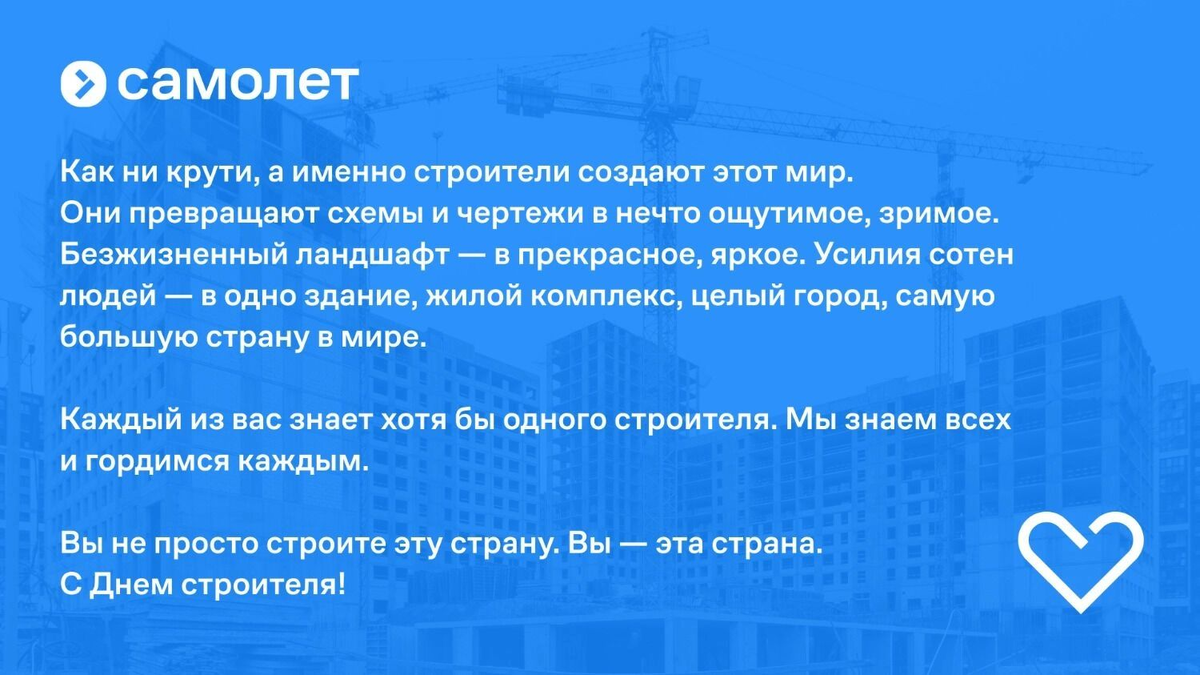 самолет

Как ни крути, а именно строители создают этот мир. Они превращают схемы и чертежи в нечто ощутимое, зримое. Безжизненный ландшафт — в прекрасное, яркое. Усилия сотен людей — в одно здание, жилой комплекс, целый город, самую большую страну в мире.

Каждый из вас знает хотя бы одного строителя. Мы знаем всех и гордимся каждым.

Вы не просто строите эту страну. Вы — эта страна.
С Днем строителя!